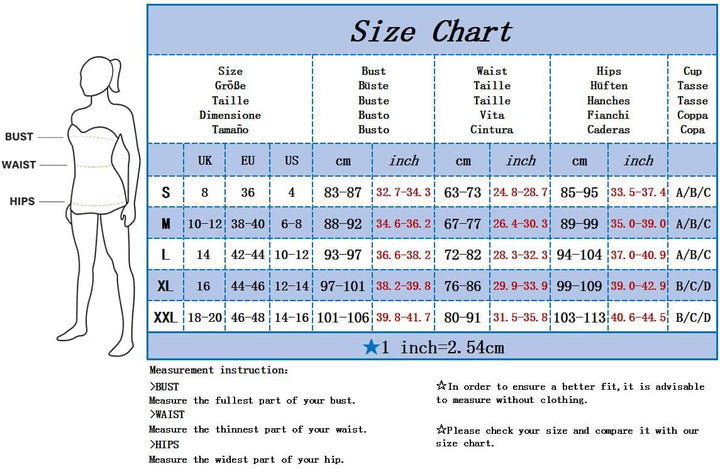 BUST
WAIST
HIPS

Size Chart

| Size Größe Taille Dimensione Tamaño | | | | Bust Büste Buste Busto Busto | | Waist Taille Taille Vita Cintura | | Hips Hüften Hanches Fianchi Caderas | | Cup Tasse Tasse Coppa Copa |
|---|---|---|---|---|---|---|---|---|---|---|
| | UK | EU | US | cm | inch | cm | inch | cm | inch | |
| S | 8 | 36 | 4 | 83-87 | 32.7-34.3 | 63-73 | 24.8-28.7 | 85-95 | 33.5-37.4 | A/B/C |
| M | 10-12 | 38-40 | 6-8 | 88-92 | 34.6-36.2 | 67-77 | 26.4-30.3 | 89-99 | 35.0-39.0 | A/B/C |
| L | 14 | 42-44 | 10-12 | 93-97 | 36.6-38.2 | 72-82 | 28.3-32.3 | 94-104 | 37.0-40.9 | A/B/C |
| XL | 16 | 44-46 | 12-14 | 97-101 | 38.2-39.8 | 76-86 | 29.9-33.9 | 99-109 | 39.0-42.9 | B/C/D |
| XXL | 18-20 | 46-48 | 14-16 | 101-106 | 39.8-41.7 | 80-91 | 31.5-35.8 | 103-113 | 40.6-44.5 | B/C/D |

★1 inch=2.54cm

Measurement instruction:
>BUST
Measure the fullest part of your bust.
>WAIST
Measure the thinnest part of your waist.
>HIPS
Measure the widest part of your hip.

☆In order to ensure a better fit,it is advisable to measure without clothing.

☆Please check your size and compare it with our size chart.